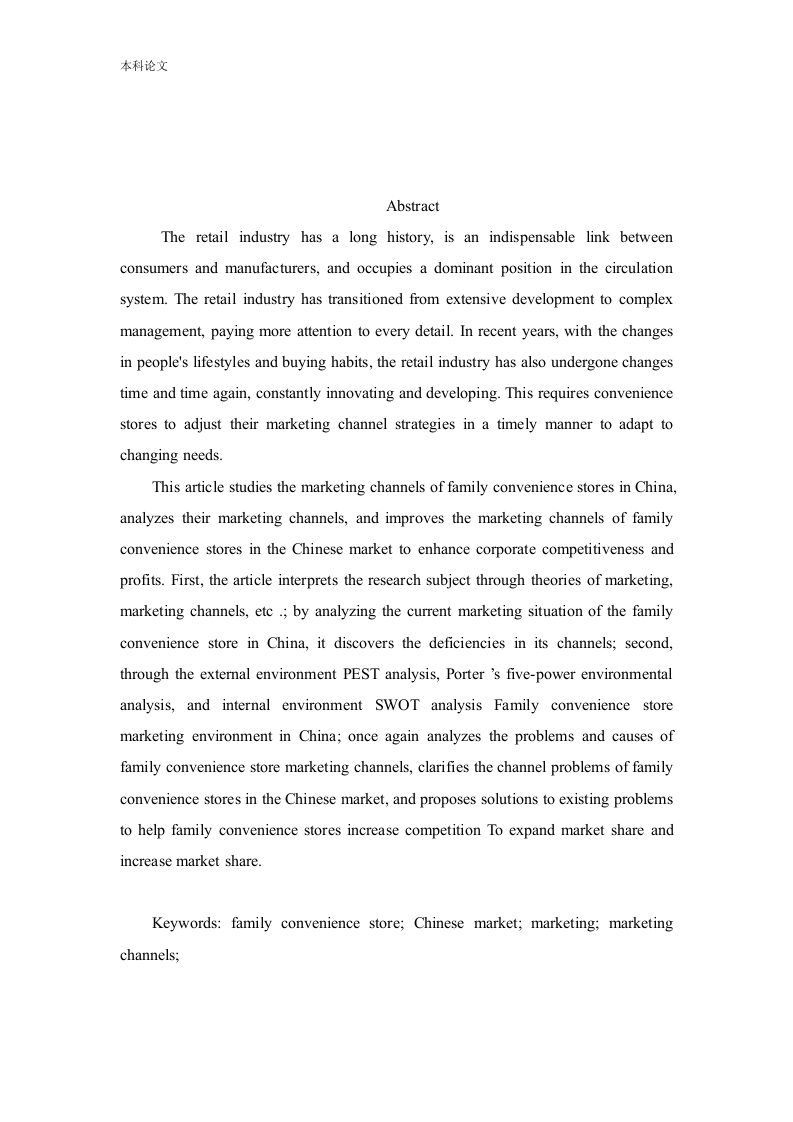 本科论文

Abstract

The retail industry has a long history, is an indispensable link between consumers and manufacturers, and occupies a dominant position in the circulation system. The retail industry has transitioned from extensive development to complex management, paying more attention to every detail. In recent years, with the changes in people's lifestyles and buying habits, the retail industry has also undergone changes time and time again, constantly innovating and developing. This requires convenience stores to adjust their marketing channel strategies in a timely manner to adapt to changing needs.

This article studies the marketing channels of family convenience stores in China, analyzes their marketing channels, and improves the marketing channels of family convenience stores in the Chinese market to enhance corporate competitiveness and profits. First, the article interprets the research subject through theories of marketing, marketing channels, etc .; by analyzing the current marketing situation of the family convenience store in China, it discovers the deficiencies in its channels; second, through the external environment PEST analysis, Porter 's five-power environmental analysis, and internal environment SWOT analysis Family convenience store marketing environment in China; once again analyzes the problems and causes of family convenience store marketing channels, clarifies the channel problems of family convenience stores in the Chinese market, and proposes solutions to existing problems to help family convenience stores increase competition To expand market share and increase market share.

Keywords: family convenience store; Chinese market; marketing; marketing channels;